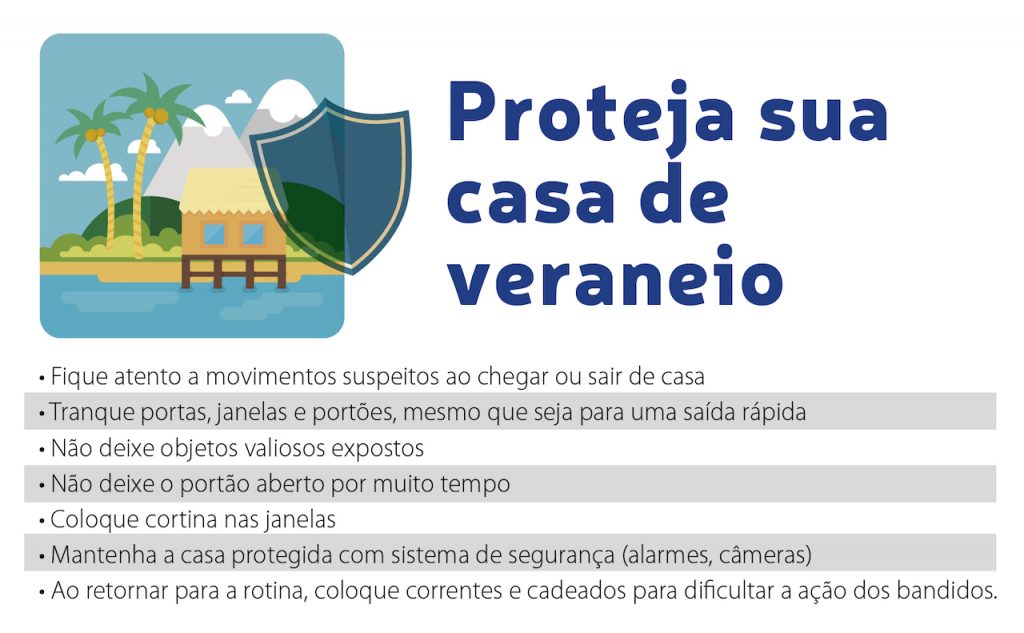 Proteja sua casa de veraneio

• Fique atento a movimentos suspeitos ao chegar ou sair de casa
• Tranque portas, janelas e portões, mesmo que seja para uma saída rápida
• Não deixe objetos valiosos expostos
• Não deixe o portão aberto por muito tempo
• Coloque cortina nas janelas
• Mantenha a casa protegida com sistema de segurança (alarmes, câmeras)
• Ao retornar para a rotina, coloque correntes e cadeados para dificultar a ação dos bandidos.